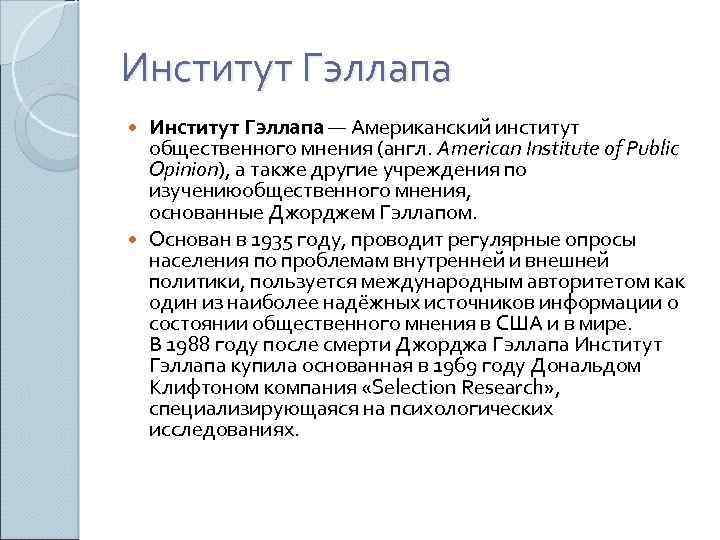 Институт Гэллапа

Институт Гэллапа — Американский институт общественного мнения (англ. American Institute of Public Opinion), а также другие учреждения по изучениюобщественного мнения, основанные Джорджем Гэллапом.

Основан в 1935 году, проводит регулярные опросы населения по проблемам внутренней и внешней политики, пользуется международным авторитетом как один из наиболее надёжных источников информации о состоянии общественного мнения в США и в мире. В 1988 году после смерти Джорджа Гэллапа Институт Гэллапа купила основанная в 1969 году Дональдом Клифтоном компания «Selection Research», специализирующаяся на психологических исследованиях.